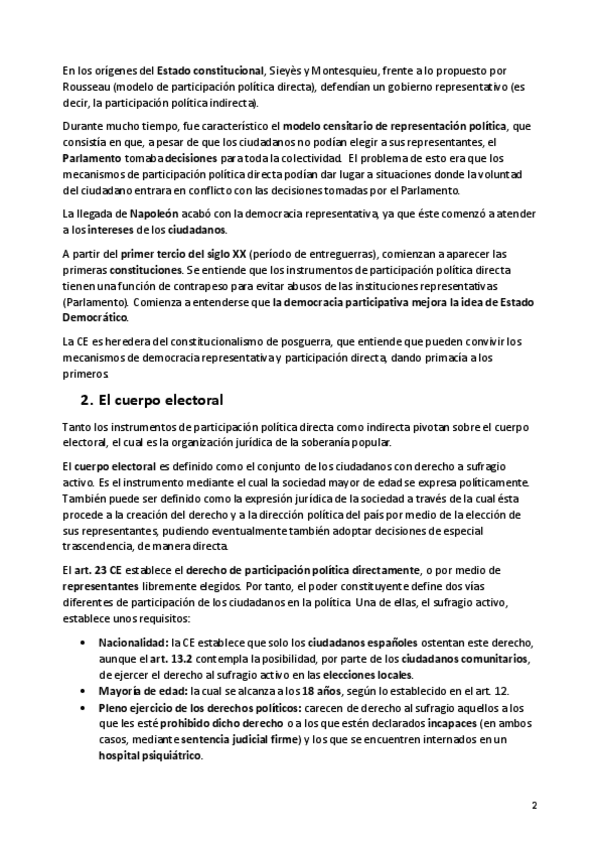 En los orígenes del Estado constitucional, Sieyès y Montesquieu, frente a lo propuesto por Rousseau (modelo de participación política directa), defendían un gobierno representativo (es decir, la participación política indirecta).

Durante mucho tiempo, fue característico el modelo censitario de representación política, que consistía en que, a pesar de que los ciudadanos no podían elegir a sus representantes, el Parlamento tomaba decisiones para toda la colectividad. El problema de esto era que los mecanismos de participación política directa podían dar lugar a situaciones donde la voluntad del ciudadano entrara en conflicto con las decisiones tomadas por el Parlamento.

La llegada de Napoleón acabó con la democracia representativa, ya que éste comenzó a atender a los intereses de los ciudadanos.

A partir del primer tercio del siglo XX (período de entreguerras), comienzan a aparecer las primeras constituciones. Se entiende que los instrumentos de participación política directa tienen una función de contrapeso para evitar abusos de las instituciones representativas (Parlamento). Comienza a entenderse que la democracia participativa mejora la idea de Estado Democrático.

La CE es heredera del constitucionalismo de posguerra, que entiende que pueden convivir los mecanismos de democracia representativa y participación directa, dando primacía a los primeros.

2. El cuerpo electoral

Tanto los instrumentos de participación política directa como indirecta pivotan sobre el cuerpo electoral, el cual es la organización jurídica de la soberanía popular.

El cuerpo electoral es definido como el conjunto de los ciudadanos con derecho a sufragio activo. Es el instrumento mediante el cual la sociedad mayor de edad se expresa políticamente. También puede ser definido como la expresión jurídica de la sociedad a través de la cual ésta procede a la creación del derecho y a la dirección política del país por medio de la elección de sus representantes, pudiendo eventualmente también adoptar decisiones de especial trascendencia, de manera directa.

El art. 23 CE establece el derecho de participación política directamente, o por medio de representantes libremente elegidos. Por tanto, el poder constituyente define dos vías diferentes de participación de los ciudadanos en la política. Una de ellas, el sufragio activo, establece unos requisitos:

• Nacionalidad: la CE establece que solo los ciudadanos españoles ostentan este derecho, aunque el art. 13.2 contempla la posibilidad, por parte de los ciudadanos comunitarios, de ejercer el derecho al sufragio activo en las elecciones locales.
• Mayoría de edad: la cual se alcanza a los 18 años, según lo establecido en el art. 12.
• Pleno ejercicio de los derechos políticos: carecen de derecho al sufragio aquellos a los que les esté prohibido dicho derecho o a los que estén declarados incapaces (en ambos casos, mediante sentencia judicial firme) y los que se encuentren internados en un hospital psiquiátrico.

2